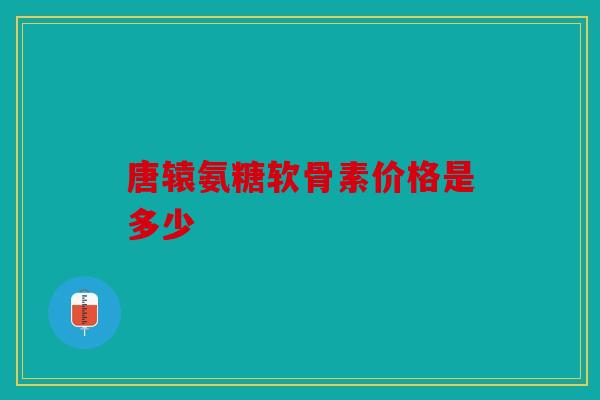 唐辕氨糖软骨素价格是多少